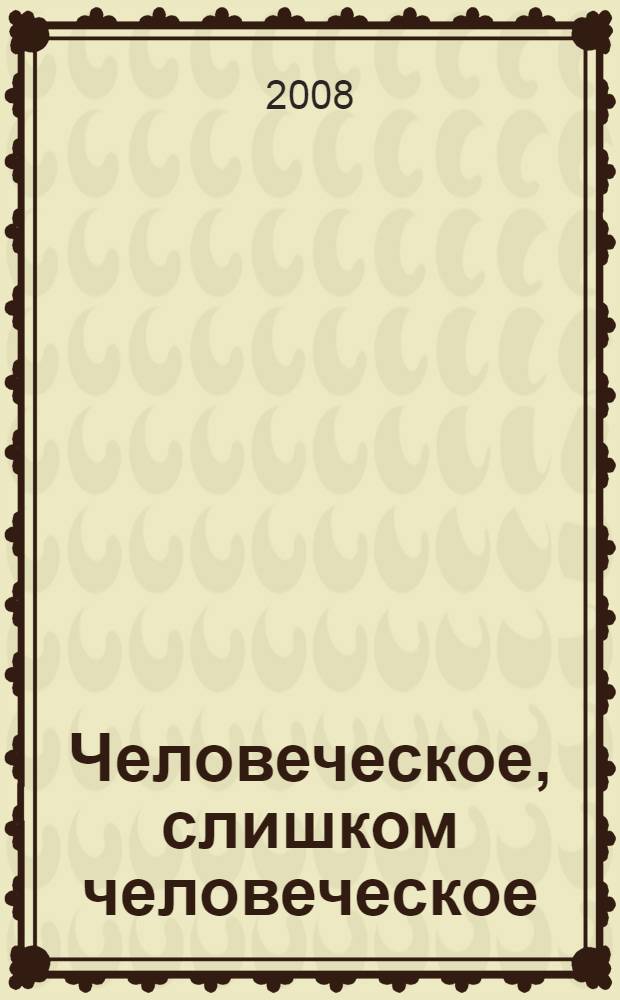 2008

Человеческое, слишком человеческое